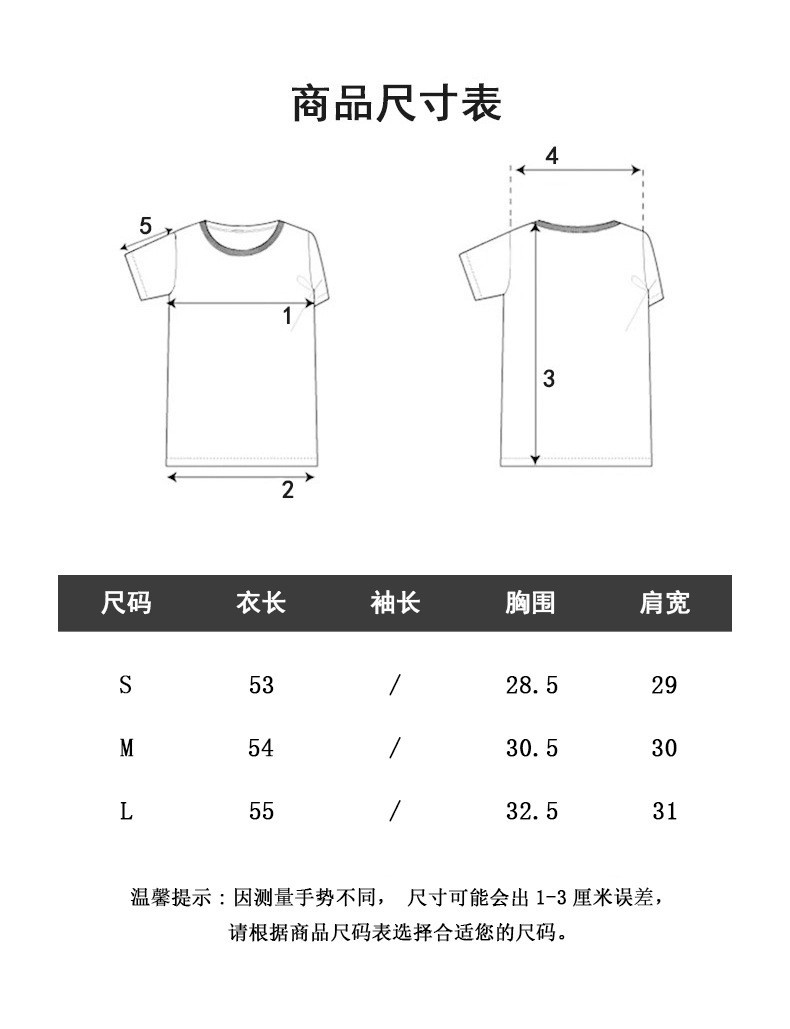 商品尺寸表

5

1

2

4

3

| 尺码 | 衣长 | 袖长 | 胸围 | 肩宽 |
|---|---|---|---|---|
| S | 53 | / | 28.5 | 29 |
| M | 54 | / | 30.5 | 30 |
| L | 55 | / | 32.5 | 31 |

温馨提示：因测量手势不同， 尺寸可能会出 1-3 厘米误差，
请根据商品尺码表选择合适您的尺码。